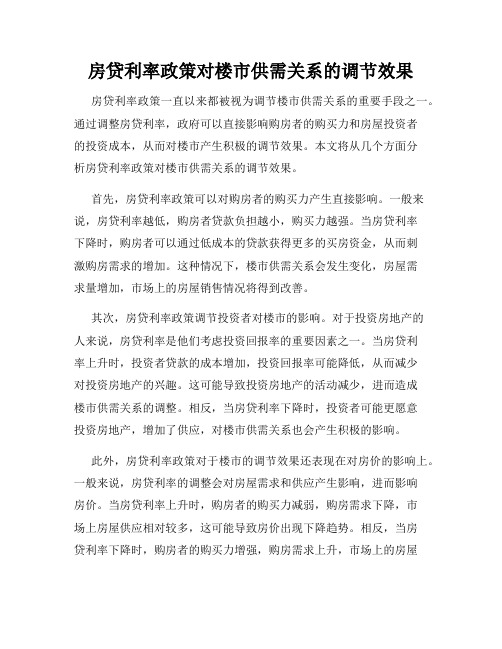 房贷利率政策对楼市供需关系的调节效果

房贷利率政策一直以来都被视为调节楼市供需关系的重要手段之一。通过调整房贷利率，政府可以直接影响购房者的购买力和房屋投资者的投资成本，从而对楼市产生积极的调节效果。本文将从几个方面分析房贷利率政策对楼市供需关系的调节效果。

首先，房贷利率政策可以对购房者的购买力产生直接影响。一般来说，房贷利率越低，购房者贷款负担越小，购买力越强。当房贷利率下降时，购房者可以通过低成本的贷款获得更多的买房资金，从而刺激购房需求的增加。这种情况下，楼市供需关系会发生变化，房屋需求量增加，市场上的房屋销售情况将得到改善。

其次，房贷利率政策调节投资者对楼市的影响。对于投资房地产的人来说，房贷利率是他们考虑投资回报率的重要因素之一。当房贷利率上升时，投资者贷款的成本增加，投资回报率可能降低，从而减少对投资房地产的兴趣。这可能导致投资房地产的活动减少，进而造成楼市供需关系的调整。相反，当房贷利率下降时，投资者可能更愿意投资房地产，增加了供应，对楼市供需关系也会产生积极的影响。

此外，房贷利率政策对于楼市的调节效果还表现在对房价的影响上。一般来说，房贷利率的调整会对房屋需求和供应产生影响，进而影响房价。当房贷利率上升时，购房者的购买力减弱，购房需求下降，市场上房屋供应相对较多，这可能导致房价出现下降趋势。相反，当房贷利率下降时，购房者的购买力增强，购房需求上升，市场上的房屋